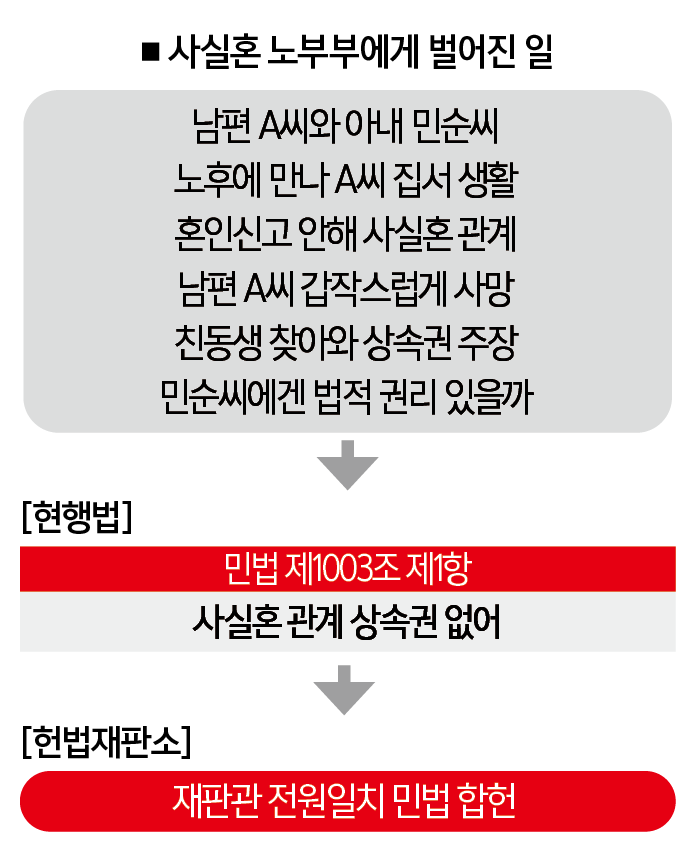 ■ 사실혼 노부부에게 벌어진 일

남편 A씨와 아내 민순씨
노후에 만나 A씨 집서 생활
혼인신고 안해 사실혼 관계
남편 A씨 갑작스럽게 사망
친동생 찾아와 상속권 주장
민순씨에겐 법적 권리 있을까

[현행법]

민법 제1003조 제1항

사실혼 관계 상속권 없어

[헌법재판소]

재판관 전원일치 민법 합헌